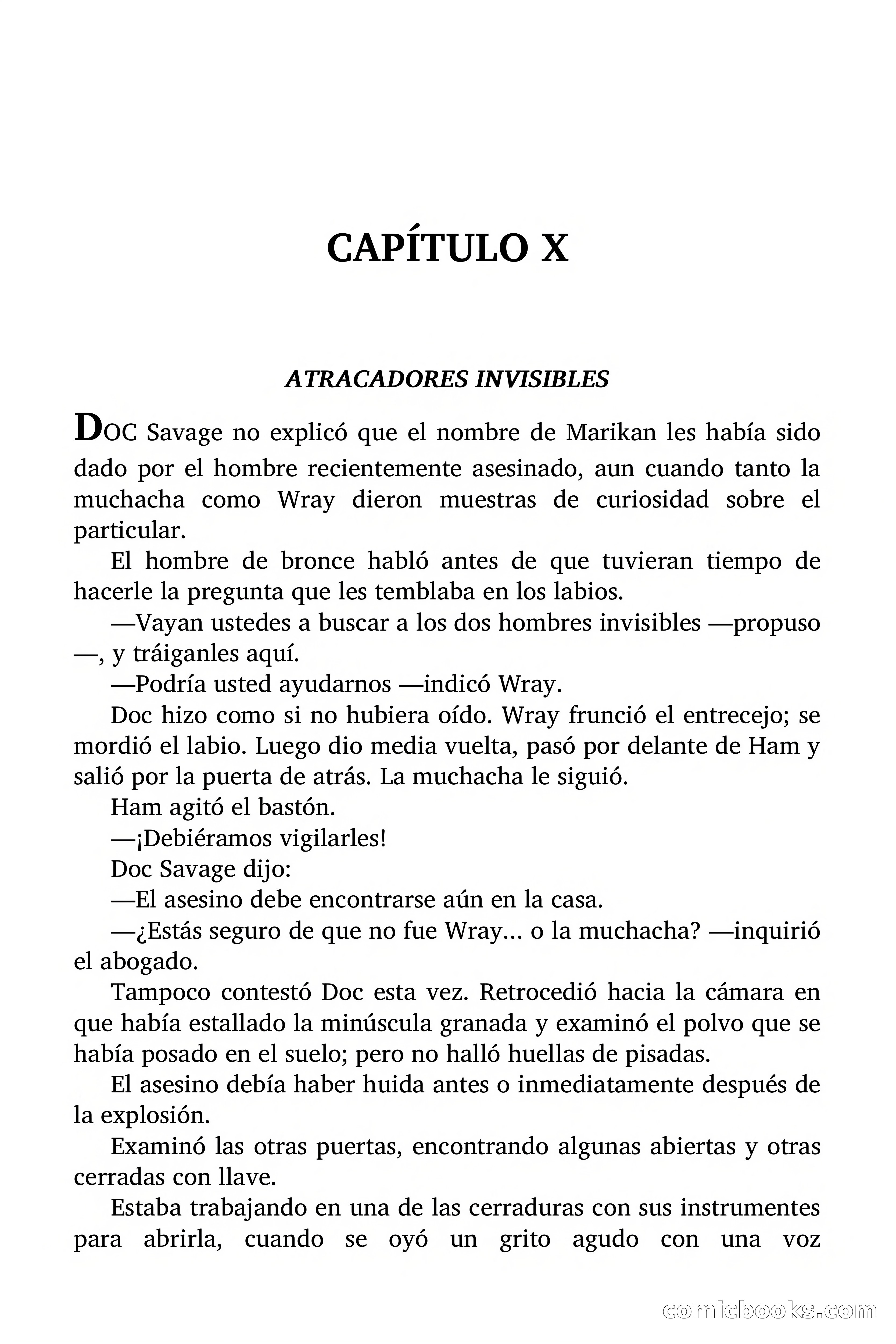 CAPÍTULO X

ATRACADORES INVISIBLES

DOC Savage no explicó que el nombre de Marikan les había sido dado por el hombre recientemente asesinado, aun cuando tanto la muchacha como Wray dieron muestras de curiosidad sobre el particular.

El hombre de bronce habló antes de que tuvieran tiempo de hacerle la pregunta que les temblaba en los labios.

—Vayan ustedes a buscar a los dos hombres invisibles —propuso—, y tráiganles aquí.

—Podría usted ayudarnos —indicó Wray.

Doc hizo como si no hubiera oído. Wray frunció el entrecejo; se mordió el labio. Luego dio media vuelta, pasó por delante de Ham y salió por la puerta de atrás. La muchacha le siguió.

Ham agitó el bastón.

—¡Debiéramos vigilarles!

Doc Savage dijo:

—El asesino debe encontrarse aún en la casa.

—¿Estás seguro de que no fue Wray… o la muchacha? —inquirió el abogado.

Tampoco contestó Doc esta vez. Retrocedió hacia la cámara en que había estallado la minúscula granada y examinó el polvo que se había posado en el suelo; pero no halló huellas de pisadas.

El asesino debía haber huida antes o inmediatamente después de la explosión.

Examinó las otras puertas, encontrando algunas abiertas y otras cerradas con llave.

Estaba trabajando en una de las cerraduras con sus instrumentes para abrirla, cuando se oyó un grito agudo con una voz

comicbooks.com